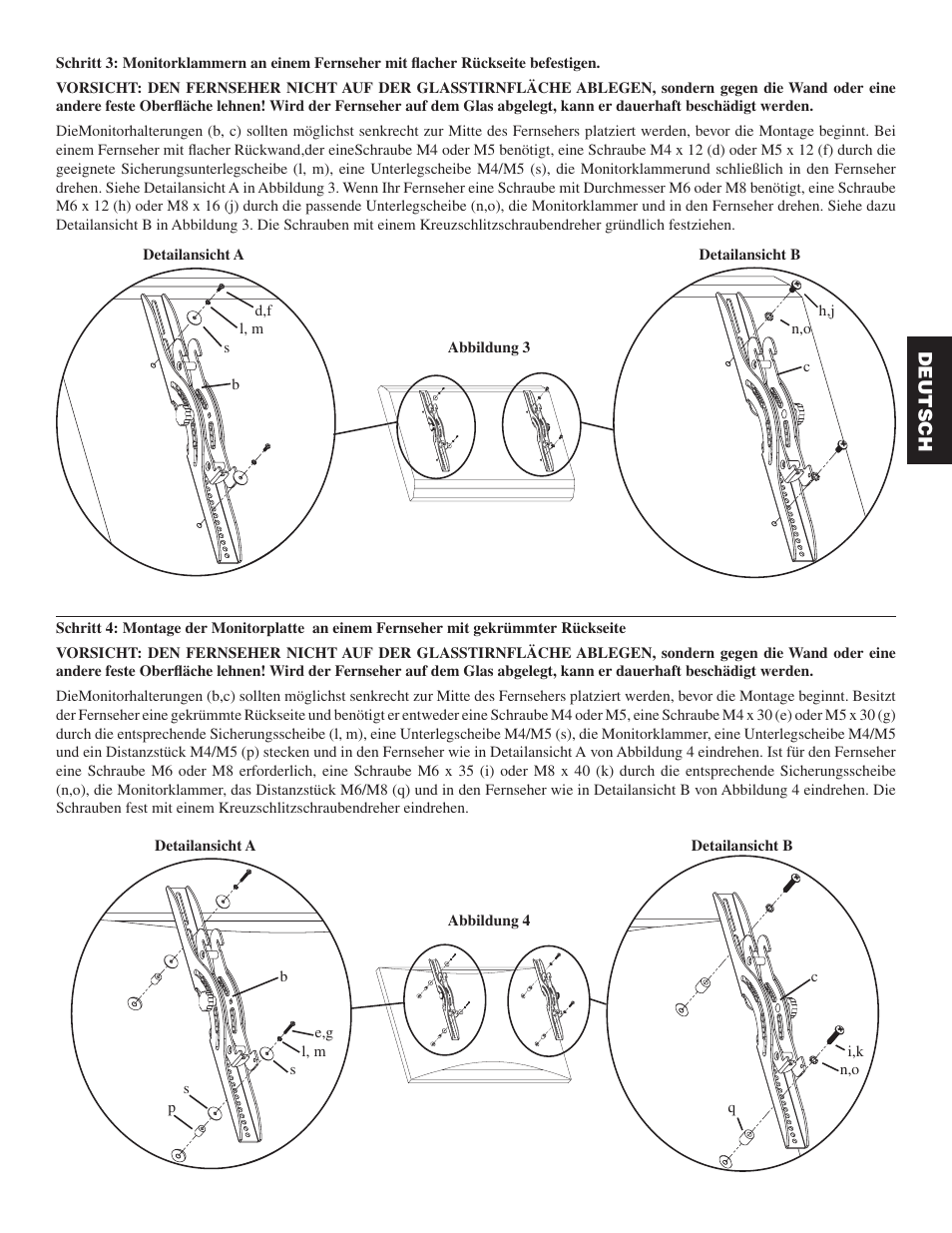 Schritt 3: Monitorklammern an einem Fernseher mit flacher Rückseite befestigen.

VORSICHT: DEN FERNSEHER NICHT AUF DER GLASSTIRNFLÄCHE ABLEGEN, sondern gegen die Wand oder eine andere feste Oberfläche lehnen! Wird der Fernseher auf dem Glas abgelegt, kann er dauerhaft beschädigt werden.

DieMonitorhalterungen (b, c) sollten möglichst senkrecht zur Mitte des Fernsehers platziert werden, bevor die Montage beginnt. Bei einem Fernseher mit flacher Rückwand,der eineSchraube M4 oder M5 benötigt, eine Schraube M4 x 12 (d) oder M5 x 12 (f) durch die geeignete Sicherungsunterlegscheibe (l, m), eine Unterlegscheibe M4/M5 (s), die Monitorklammerund schließlich in den Fernseher drehen. Siehe Detailansicht A in Abbildung 3. Wenn Ihr Fernseher eine Schraube mit Durchmesser M6 oder M8 benötigt, eine Schraube M6 x 12 (h) oder M8 x 16 (j) durch die passende Unterlegscheibe (n,o), die Monitorklammer und in den Fernseher drehen. Siehe dazu Detailansicht B in Abbildung 3. Die Schrauben mit einem Kreuzschlitzschraubendreher gründlich festziehen.

Detailansicht A

d,f
l, m
s
b

Abbildung 3

Detailansicht B

h,j
n,o
c

DEUTSCH

Schritt 4: Montage der Monitorplatte an einem Fernseher mit gekrümmter Rückseite

VORSICHT: DEN FERNSEHER NICHT AUF DER GLASSTIRNFLÄCHE ABLEGEN, sondern gegen die Wand oder eine andere feste Oberfläche lehnen! Wird der Fernseher auf dem Glas abgelegt, kann er dauerhaft beschädigt werden.

DieMonitorhalterungen (b,c) sollten möglichst senkrecht zur Mitte des Fernsehers platziert werden, bevor die Montage beginnt. Besitzt der Fernseher eine gekrümmte Rückseite und benötigt er entweder eine Schraube M4 oder M5, eine Schraube M4 x 30 (e) oder M5 x 30 (g) durch die entsprechende Sicherungsscheibe (l, m), eine Unterlegscheibe M4/M5 (s), die Monitorklammer, eine Unterlegscheibe M4/M5 und ein Distanzstück M4/M5 (p) stecken und in den Fernseher wie in Detailansicht A von Abbildung 4 eindrehen. Ist für den Fernseher eine Schraube M6 oder M8 erforderlich, eine Schraube M6 x 35 (i) oder M8 x 40 (k) durch die entsprechende Sicherungsscheibe (n,o), die Monitorklammer, das Distanzstück M6/M8 (q) und in den Fernseher wie in Detailansicht B von Abbildung 4 eindrehen. Die Schrauben fest mit einem Kreuzschlitzschraubendreher eindrehen.

Detailansicht A

b
e,g
l, m
s
s
p

Abbildung 4

Detailansicht B

c
i,k
n,o
q